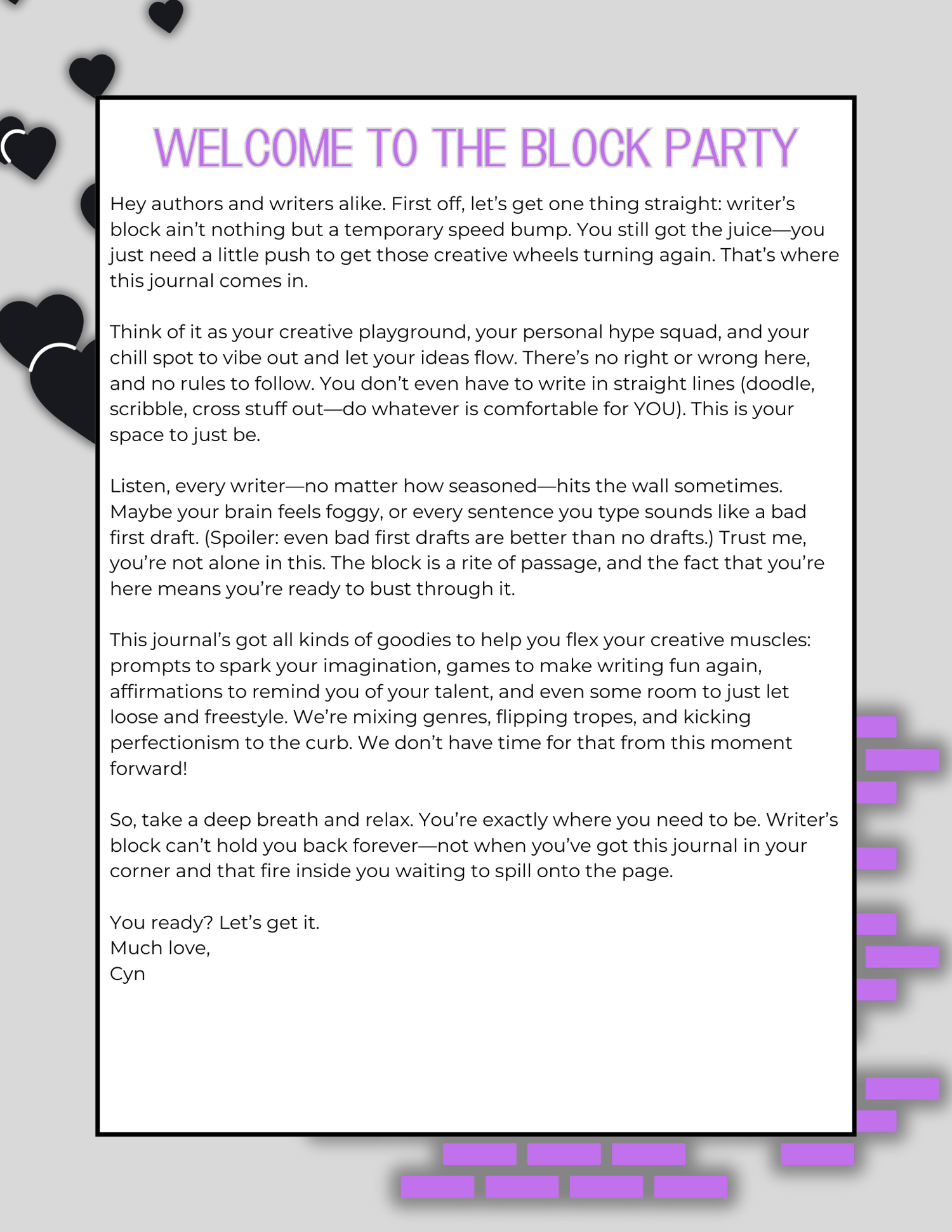 WELCOME TO THE BLOCK PARTY

Hey authors and writers alike. First off, let's get one thing straight: writer's block ain't nothing but a temporary speed bump. You still got the juice—you just need a little push to get those creative wheels turning again. That's where this journal comes in.

Think of it as your creative playground, your personal hype squad, and your chill spot to vibe out and let your ideas flow. There's no right or wrong here, and no rules to follow. You don't even have to write in straight lines (doodle, scribble, cross stuff out—do whatever is comfortable for YOU). This is your space to just be.

Listen, every writer—no matter how seasoned—hits the wall sometimes. Maybe your brain feels foggy, or every sentence you type sounds like a bad first draft. (Spoiler: even bad first drafts are better than no drafts.) Trust me, you're not alone in this. The block is a rite of passage, and the fact that you're here means you're ready to bust through it.

This journal's got all kinds of goodies to help you flex your creative muscles: prompts to spark your imagination, games to make writing fun again, affirmations to remind you of your talent, and even some room to just let loose and freestyle. We're mixing genres, flipping tropes, and kicking perfectionism to the curb. We don't have time for that from this moment forward!

So, take a deep breath and relax. You're exactly where you need to be. Writer's block can't hold you back forever—not when you've got this journal in your corner and that fire inside you waiting to spill onto the page.

You ready? Let's get it.
Much love,
Cyn